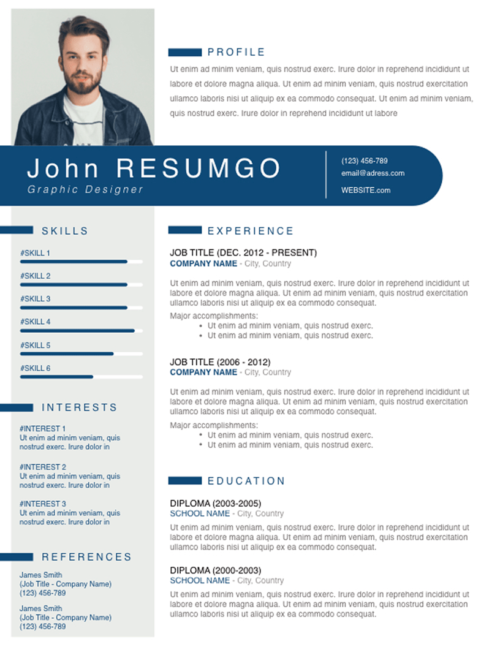 PROFILE

Ut enim ad minim veniam, quis nostrud exerc. Irure dolor in reprehend incididunt ut labore et dolore magna aliqua. Ut enim ad minim veniam, quis nostrud exercitation ullamco laboris nisi ut aliquip ex ea commodo consequat. Ut enim ad minim veniam, quis nostrud exerc. Irure dolor in reprehend incididunt ut labore

John RESUMGO
Graphic Designer

(123) 456-789
email@adress.com
WEBSITE.com

SKILLS

#SKILL 1
#SKILL 2
#SKILL 3
#SKILL 4
#SKILL 5
#SKILL 6

INTERESTS

#INTEREST 1
Ut enim ad minim veniam, quis nostrud exerc. Irure dolor in

#INTEREST 2
Ut enim ad minim veniam, quis nostrud exerc. Irure dolor in

#INTEREST 3
Ut enim ad minim veniam, quis nostrud exerc. Irure dolor in

REFERENCES

James Smith
(Job Title - Company Name)
(123) 456-789

James Smith
(Job Title - Company Name)
(123) 456-789

EXPERIENCE

JOB TITLE (DEC. 2012 - PRESENT)
COMPANY NAME - City, Country

Ut enim ad minim veniam, quis nostrud exerc. Irure dolor in reprehend incididunt ut labore et dolore magna aliqua. Ut enim ad minim veniam, quis nostrud exercitation ullamco laboris nisi ut aliquip ex ea commodo consequat.

Major accomplishments:
• Ut enim ad minim veniam, quis nostrud exerc.
• Ut enim ad minim veniam, quis nostrud exerc.

JOB TITLE (2006 - 2012)
COMPANY NAME - City, Country

Ut enim ad minim veniam, quis nostrud exerc. Irure dolor in reprehend incididunt ut labore et dolore magna aliqua. Ut enim ad minim veniam, quis nostrud exercitation ullamco laboris nisi ut aliquip ex ea commodo consequat.

Major accomplishments:
• Ut enim ad minim veniam, quis nostrud exerc.
• Ut enim ad minim veniam, quis nostrud exerc.

EDUCATION

DIPLOMA (2003-2005)
SCHOOL NAME - City, Country
Ut enim ad minim veniam, quis nostrud exerc. Irure dolor in reprehend incididunt ut labore et dolore magna aliqua. Ut enim ad minim veniam, quis nostrud exercitation ullamco laboris nisi ut aliquip ex ea commodo consequat.

DIPLOMA (2000-2003)
SCHOOL NAME - City, Country
Ut enim ad minim veniam, quis nostrud exerc. Irure dolor in reprehend incididunt ut labore et dolore magna aliqua. Ut enim ad minim veniam, quis nostrud exercitation ullamco laboris nisi ut aliquip ex ea commodo consequat.